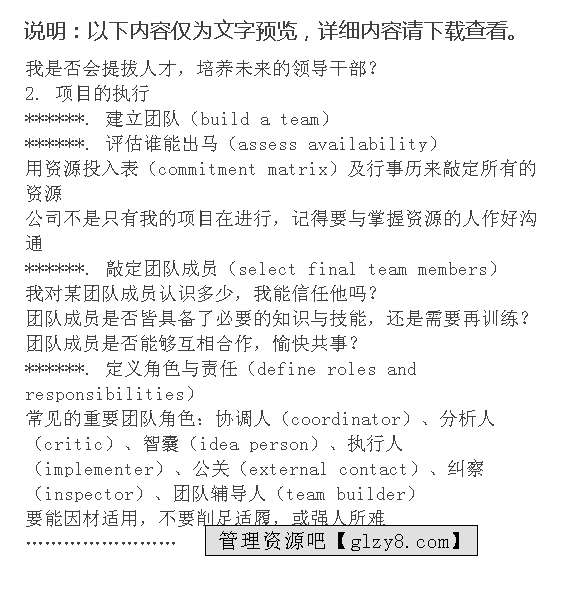 说明：以下内容仅为文字预览，详细内容请下载查看。

我是否会提拔人才，培养未来的领导干部？
2. 项目的执行
******. 建立团队（build a team）
******. 评估谁能出马（assess availability）
用资源投入表（commitment matrix）及行事历来敲定所有的资源
公司不是只有我的项目在进行，记得要与掌握资源的人作好沟通
******. 敲定团队成员（select final team members）
我对某团队成员认识多少，我能信任他吗？
团队成员是否皆具备了必要的知识与技能，还是需要再训练？
团队成员是否能够互相合作，愉快共事？
******. 定义角色与责任（define roles and responsibilities）
常见的重要团队角色：协调人（coordinator）、分析人（critic）、智囊（idea person）、执行人（implementer）、公关（external contact）、纠察（inspector）、团队辅导人（team builder）
要能因材适用，不要削足适履，或强人所难
……………………

管理资源吧【glzy8.com】